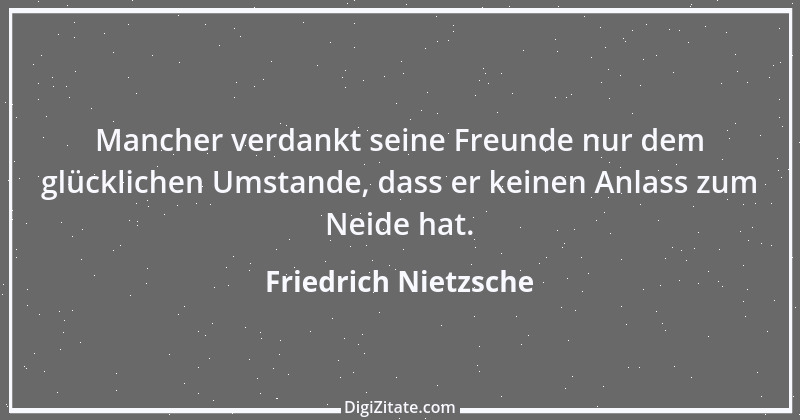 Mancher verdankt seine Freunde nur dem glücklichen Umstande, dass er keinen Anlass zum Neide hat.

Friedrich Nietzsche

DigiZitate.com